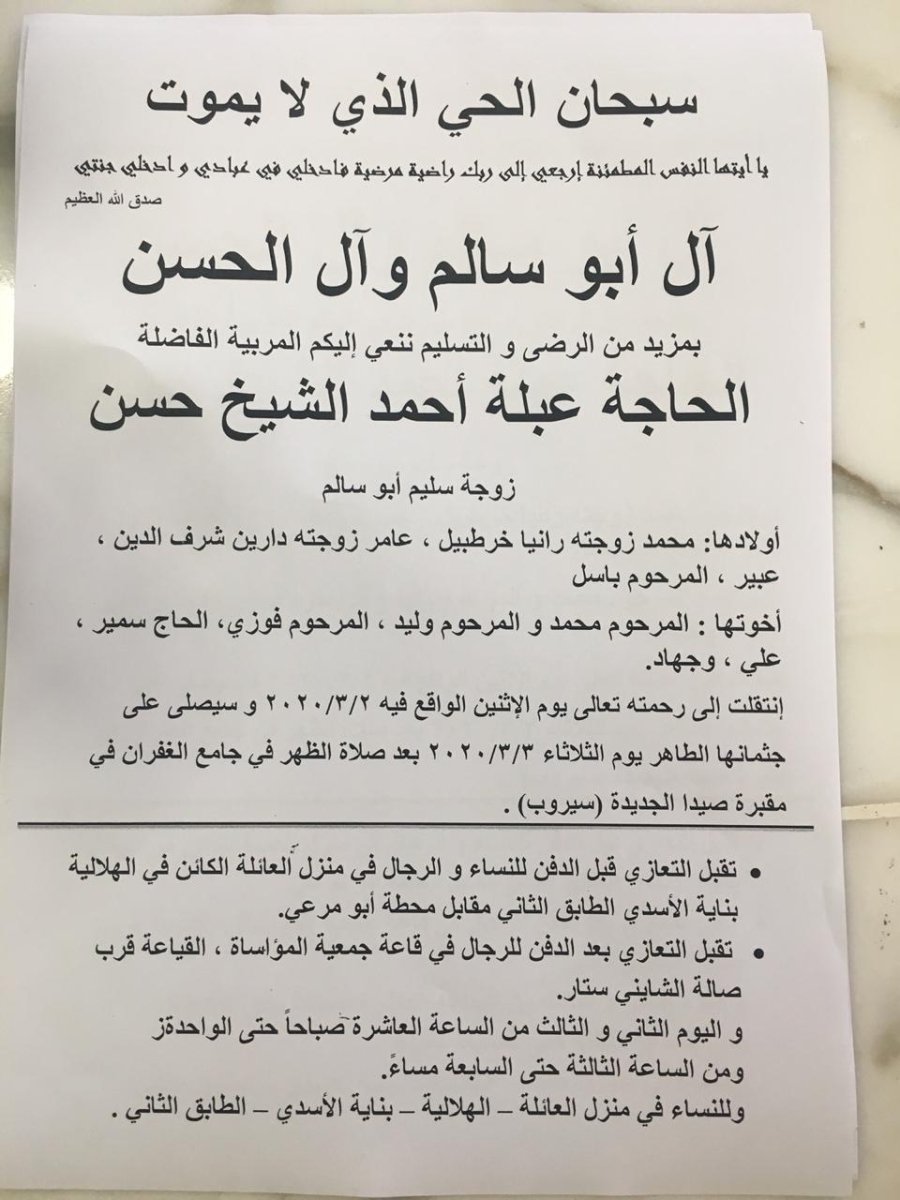 سبحان الحي الذي لا يموت

يا أيتها النفس المطمئنة إرجعي إلى ربك راضية مرضية فادخلي في عبادي و ادخلي جنتي
صدق الله العظيم

آل أبو سالم وآل الحسن

بمزيد من الرضى و التسليم ننعي إليكم المربية الفاضلة

الحاجة عبلة أحمد الشيخ حسن

زوجة سليم أبو سالم

أولادها: محمد زوجته رانيا خرطبيل ، عامر زوجته دارين شرف الدين ، عبير ، المرحوم باسل

أخوتها : المرحوم محمد و المرحوم وليد ، المرحوم فوزي، الحاج سمير ، علي ، وجهاد.

إنتقلت إلى رحمته تعالى يوم الإثنين الواقع فيه ٢٠٢٠/٣/٢ و سيصلى على جثمانها الطاهر يوم الثلاثاء ٢٠٢٠/٣/٣ بعد صلاة الظهر في جامع الغفران في مقبرة صيدا الجديدة (سيروب) .

• تقبل التعازي قبل الدفن للنساء و الرجال في منزل العائلة الكائن في الهلالية بناية الأسدي الطابق الثاني مقابل محطة أبو مرعي.
• تقبل التعازي بعد الدفن للرجال في قاعة جمعية المؤاساة ، القياعة قرب صالة الشايني ستار.
و اليوم الثاني و الثالث من الساعة العاشرة صباحاً حتى الواحدةز ومن الساعة الثالثة حتى السابعة مساءً.
وللنساء في منزل العائلة – الهلالية – بناية الأسدي – الطابق الثاني .